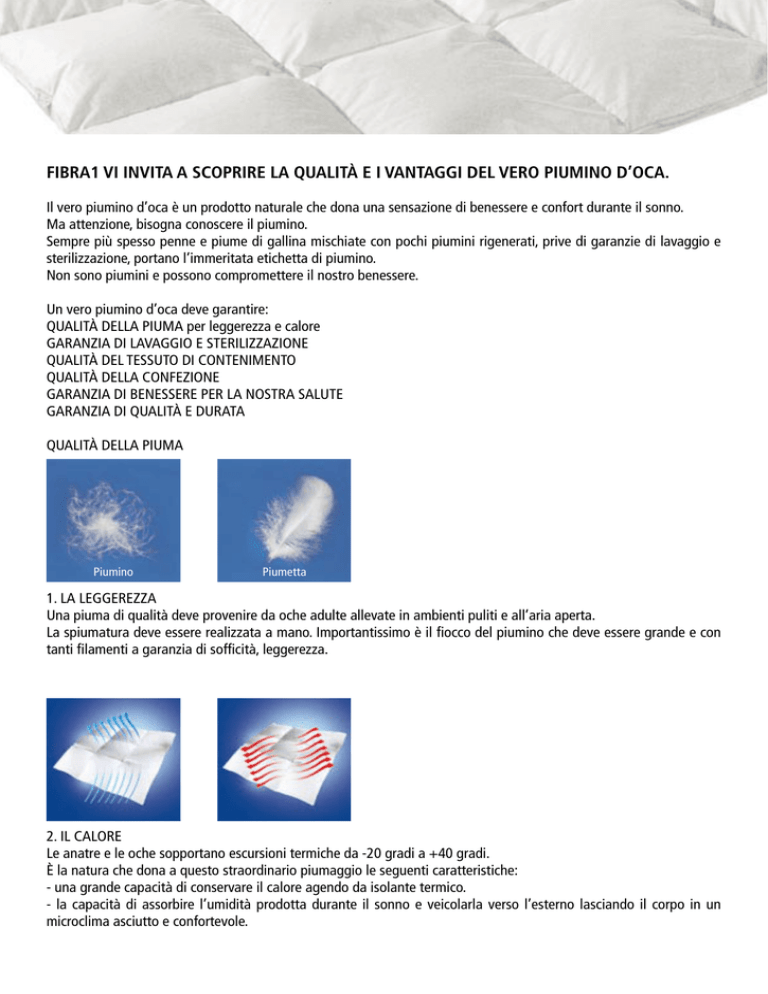 FIBRA1 VI INVITA A SCOPRIRE LA QUALITÀ E I VANTAGGI DEL VERO PIUMINO D'OCA.

Il vero piumino d'oca è un prodotto naturale che dona una sensazione di benessere e confort durante il sonno.
Ma attenzione, bisogna conoscere il piumino.
Sempre più spesso penne e piume di gallina mischiate con pochi piumini rigenerati, prive di garanzie di lavaggio e sterilizzazione, portano l'immeritata etichetta di piumino.
Non sono piumini e possono compromettere il nostro benessere.

Un vero piumino d'oca deve garantire:
QUALITÀ DELLA PIUMA per leggerezza e calore
GARANZIA DI LAVAGGIO E STERILIZZAZIONE
QUALITÀ DEL TESSUTO DI CONTENIMENTO
QUALITÀ DELLA CONFEZIONE
GARANZIA DI BENESSERE PER LA NOSTRA SALUTE
GARANZIA DI QUALITÀ E DURATA

QUALITÀ DELLA PIUMA

Piumino

Piumetta

1. LA LEGGEREZZA
Una piuma di qualità deve provenire da oche adulte allevate in ambienti puliti e all'aria aperta.
La spiumatura deve essere realizzata a mano. Importantissimo è il fiocco del piumino che deve essere grande e con tanti filamenti a garanzia di sofficità, leggerezza.

2. IL CALORE
Le anatre e le oche sopportano escursioni termiche da -20 gradi a +40 gradi.
È la natura che dona a questo straordinario piumaggio le seguenti caratteristiche:
- una grande capacità di conservare il calore agendo da isolante termico.
- la capacità di assorbire l'umidità prodotta durante il sonno e veicolarla verso l'esterno lasciando il corpo in un microclima asciutto e confortevole.